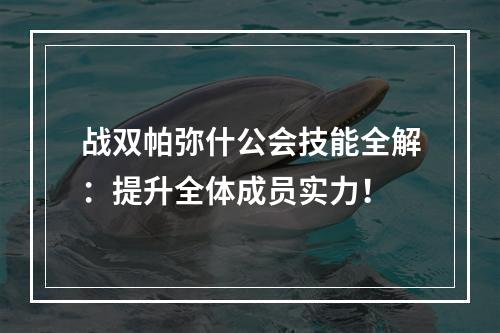 战双帕弥什公会技能全解：提升全体成员实力！